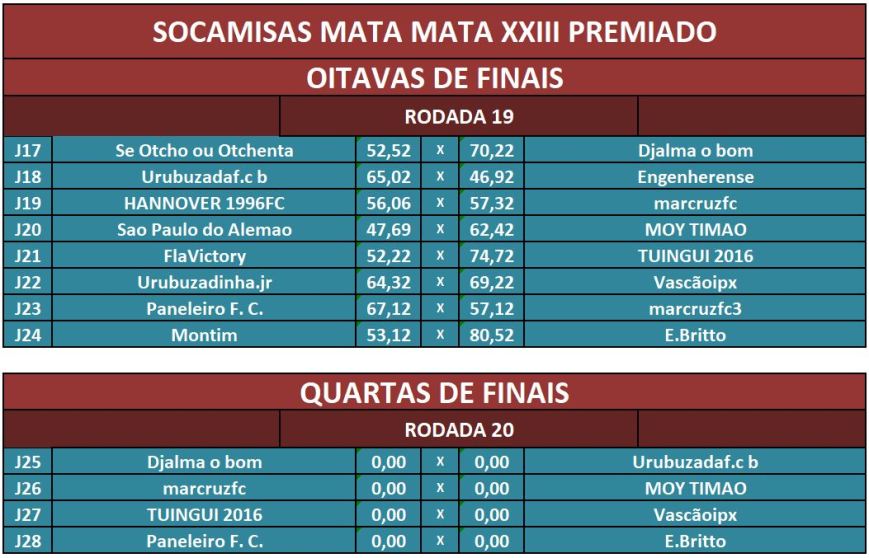 SOCAMISAS MATA MATA XXIII PREMIADO

OITAVAS DE FINAIS

RODADA 19

| J17 | Se Otcho ou Otchenta | 52,52 | x | 70,22 | Djalma o bom |
|---|---|---|---|---|---|
| J18 | Urubuzadaf.c b | 65,02 | x | 46,92 | Engenherense |
| J19 | HANNOVER 1996FC | 56,06 | x | 57,32 | marcruzfc |
| J20 | Sao Paulo do Alemao | 47,69 | x | 62,42 | MOY TIMAO |
| J21 | FlaVictory | 52,22 | x | 74,72 | TUINGUI 2016 |
| J22 | Urubuzadinha.jr | 64,32 | x | 69,22 | Vascãoipx |
| J23 | Paneleiro F. C. | 67,12 | x | 57,12 | marcruzfc3 |
| J24 | Montim | 53,12 | x | 80,52 | E.Britto |

QUARTAS DE FINAIS

RODADA 20

| J25 | Djalma o bom | 0,00 | x | 0,00 | Urubuzadaf.c b |
|---|---|---|---|---|---|
| J26 | marcruzfc | 0,00 | x | 0,00 | MOY TIMAO |
| J27 | TUINGUI 2016 | 0,00 | x | 0,00 | Vascãoipx |
| J28 | Paneleiro F. C. | 0,00 | x | 0,00 | E.Britto |